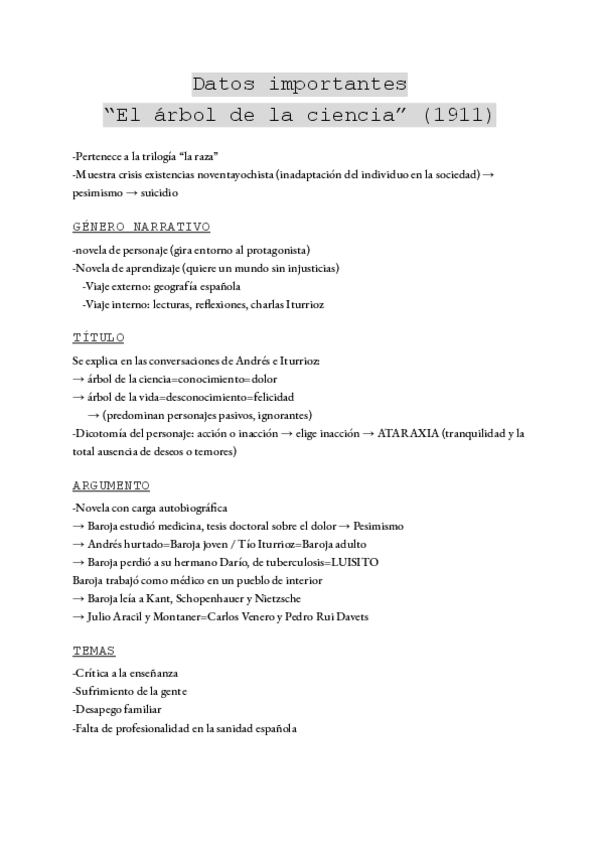 Datos importantes
“El árbol de la ciencia” (1911)

-Pertenece a la trilogía “la raza”
-Muestra crisis existencias noventayochista (inadaptación del individuo en la sociedad) → pesimismo → suicidio

GÉNERO NARRATIVO

-novela de personaje (gira entorno al protagonista)
-Novela de aprendizaje (quiere un mundo sin injusticias)
-Viaje externo: geografía española
-Viaje interno: lecturas, reflexiones, charlas Iturrioz

TÍTULO

Se explica en las conversaciones de Andrés e Iturrioz:
→ árbol de la ciencia=conocimiento=dolor
→ árbol de la vida=desconocimiento=felicidad
→ (predominan personajes pasivos, ignorantes)
-Dicotomía del personaje: acción o inacción → elige inacción → ATARAXIA (tranquilidad y la total ausencia de deseos o temores)

ARGUMENTO

-Novela con carga autobiográfica
→ Baroja estudió medicina, tesis doctoral sobre el dolor → Pesimismo
→ Andrés hurtado=Baroja joven / Tío Iturrioz=Baroja adulto
→ Baroja perdió a su hermano Darío, de tuberculosis=LUISITO
Baroja trabajó como médico en un pueblo de interior
→ Baroja leía a Kant, Schopenhauer y Nietzsche
→ Julio Aracil y Montaner=Carlos Venero y Pedro Rui Davets

TEMAS

-Crítica a la enseñanza
-Sufrimiento de la gente
-Desapego familiar
-Falta de profesionalidad en la sanidad española